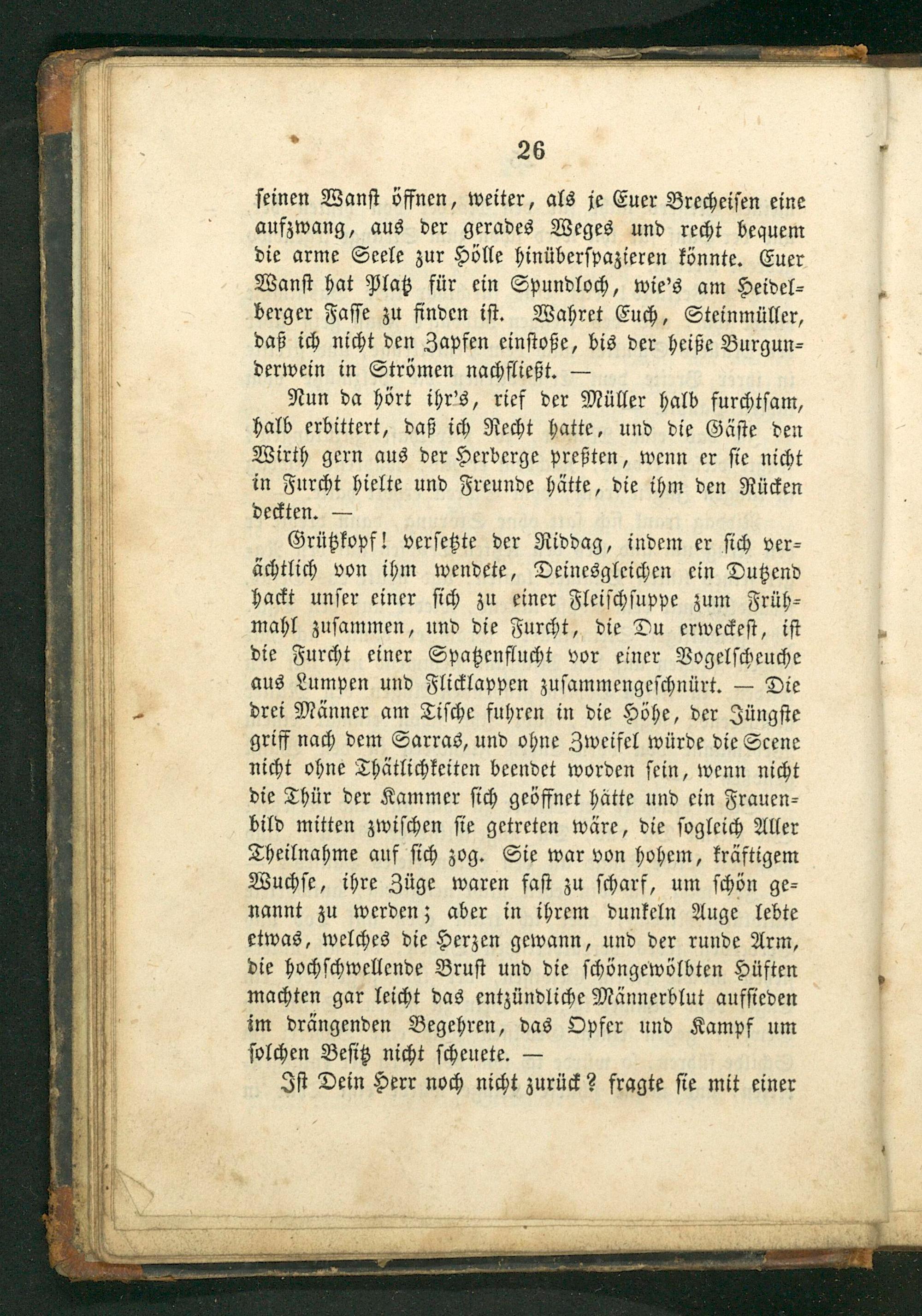 26

seinen Wanst öffnen, weiter, als je Euer Brecheisen eine aufzwang, aus der gerades Weges und recht bequem die arme Seele zur Hölle hinüberspazieren könnte. Euer Wanst hat Platz für ein Spundloch, wie's am Heidelberger Fasse zu finden ist. Wahret Euch, Steinmüller, daß ich nicht den Zapfen einstoße, bis der heiße Burgunderwein in Strömen nachfließt. —

Nun da hört ihr's, rief der Müller halb furchtsam, halb erbittert, daß ich Recht hatte, und die Gäste den Wirth gern aus der Herberge preßten, wenn er sie nicht in Furcht hielte und Freunde hätte, die ihm den Rücken deckten. —

Grützkopf! versetzte der Riddag, indem er sich verächtlich von ihm wendete, Deinesgleichen ein Dutzend hackt unser einer sich zu einer Fleischsuppe zum Frühmahl zusammen, und die Furcht, die Du erweckest, ist die Furcht einer Spatzenflucht vor einer Vogelscheuche aus Lumpen und Flicklappen zusammengeschnürt. — Die drei Männer am Tische fuhren in die Höhe, der Jüngste griff nach dem Sarras, und ohne Zweifel würde die Scene nicht ohne Thätlichkeiten beendet worden sein, wenn nicht die Thür der Kammer sich geöffnet hätte und ein Frauenbild mitten zwischen sie getreten wäre, die sogleich Aller Theilnahme auf sich zog. Sie war von hohem, kräftigem Wuchse, ihre Züge waren fast zu scharf, um schön genannt zu werden; aber in ihrem dunkeln Auge lebte etwas, welches die Herzen gewann, und der runde Arm, die hochschwellende Brust und die schöngewölbten Hüften machten gar leicht das entzündliche Männerblut aufsieden im drängenden Begehren, das Opfer und Kampf um solchen Besitz nicht scheuete. —

Ist Dein Herr noch nicht zurück? fragte sie mit einer